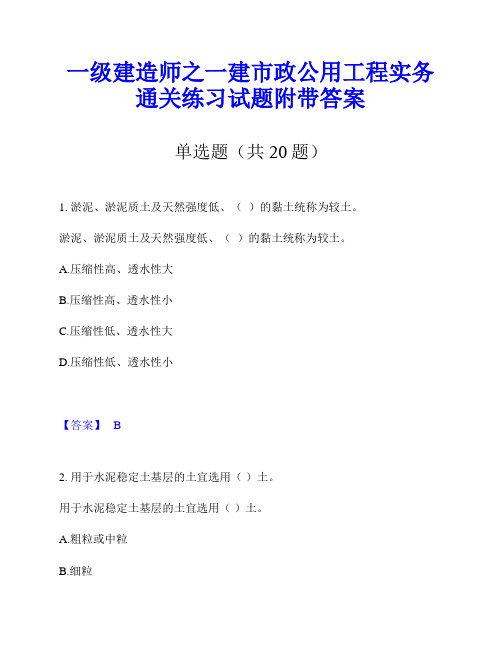 一级建造师之一建市政公用工程实务通关练习试题附带答案

单选题（共 20 题）

1. 淤泥、淤泥质土及天然强度低、（ ）的黏土统称为较土。

淤泥、淤泥质土及天然强度低、（ ）的黏土统称为较土。

A.压缩性高、透水性大

B.压缩性高、透水性小

C.压缩性低、透水性大

D.压缩性低、透水性小

【答案】 B

2. 用于水泥稳定土基层的土宜选用（ ）土。

用于水泥稳定土基层的土宜选用（ ）土。

A.粗粒或中粒

B.细粒